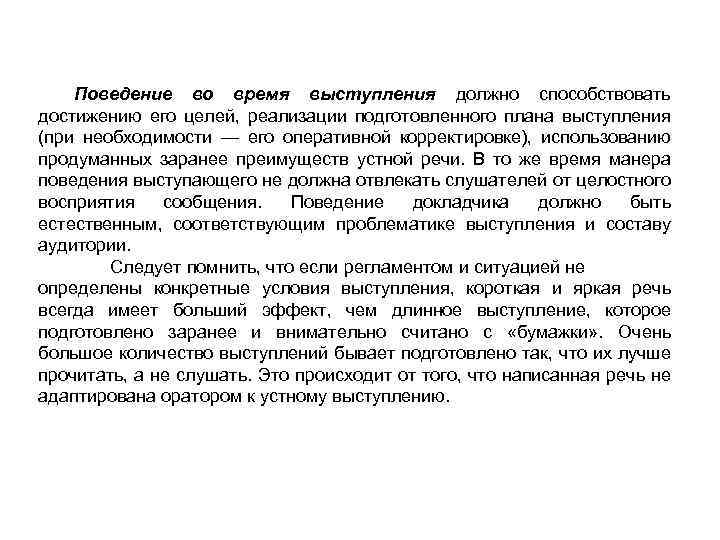 Поведение во время выступления должно способствовать достижению его целей, реализации подготовленного плана выступления (при необходимости — его оперативной корректировке), использованию продуманных заранее преимуществ устной речи. В то же время манера поведения выступающего не должна отвлекать слушателей от целостного восприятия сообщения. Поведение докладчика должно быть естественным, соответствующим проблематике выступления и составу аудитории.

Следует помнить, что если регламентом и ситуацией не определены конкретные условия выступления, короткая и яркая речь всегда имеет больший эффект, чем длинное выступление, которое подготовлено заранее и внимательно считано с «бумажки». Очень большое количество выступлений бывает подготовлено так, что их лучше прочитать, а не слушать. Это происходит от того, что написанная речь не адаптирована оратором к устному выступлению.